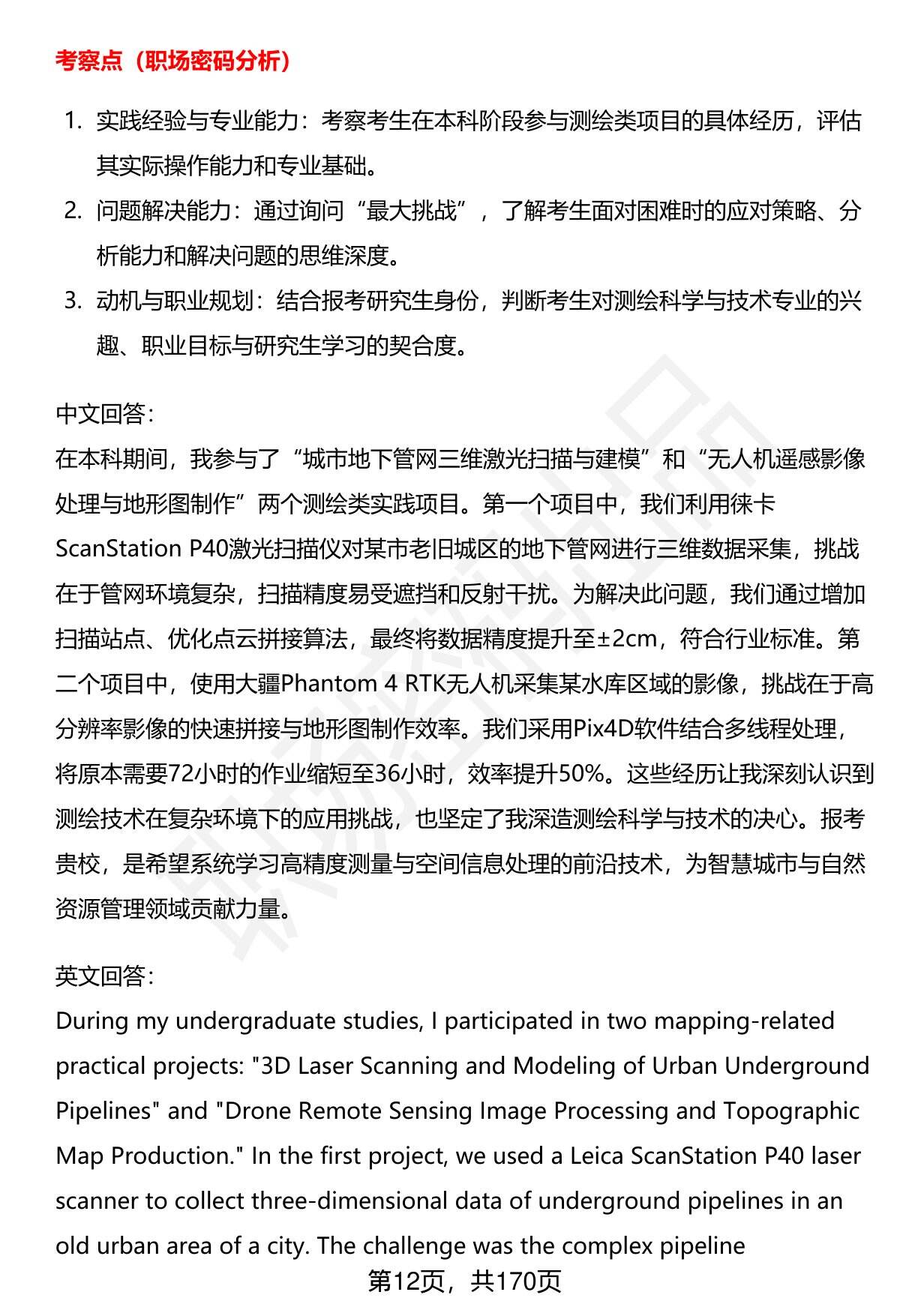 考察点（职场密码分析）

1. 实践经验与专业能力：考察考生在本科阶段参与测绘类项目的具体经历，评估其实际操作能力和专业基础。
2. 问题解决能力：通过询问“最大挑战”，了解考生面对困难时的应对策略、分析能力和解决问题的思维深度。
3. 动机与职业规划：结合报考研究生身份，判断考生对测绘科学与技术专业的兴趣、职业目标与研究生学习的契合度。

中文回答：
在本科期间，我参与了“城市地下管网三维激光扫描与建模”和“无人机遥感影像处理与地形图制作”两个测绘类实践项目。第一个项目中，我们利用徕卡ScanStation P40激光扫描仪对某市老旧城区的地下管网进行三维数据采集，挑战在于管网环境复杂，扫描精度易受遮挡和反射干扰。为解决此问题，我们通过增加扫描站点、优化点云拼接算法，最终将数据精度提升至±2cm，符合行业标准。第二个项目中，使用大疆Phantom 4 RTK无人机采集某水库区域的影像，挑战在于高分辨率影像的快速拼接与地形图制作效率。我们采用Pix4D软件结合多线程处理，将原本需要72小时的作业缩短至36小时，效率提升50%。这些经历让我深刻认识到测绘技术在复杂环境下的应用挑战，也坚定了我深造测绘科学与技术的决心。报考贵校，是希望系统学习高精度测量与空间信息处理的前沿技术，为智慧城市与自然资源管理领域贡献力量。

英文回答：
During my undergraduate studies, I participated in two mapping-related practical projects: "3D Laser Scanning and Modeling of Urban Underground Pipelines" and "Drone Remote Sensing Image Processing and Topographic Map Production." In the first project, we used a Leica ScanStation P40 laser scanner to collect three-dimensional data of underground pipelines in an old urban area of a city. The challenge was the complex pipeline

第12页，共170页